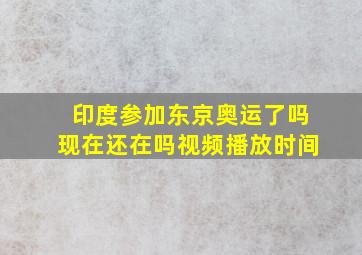 印度参加东京奥运了吗
现在还在吗视频播放时间